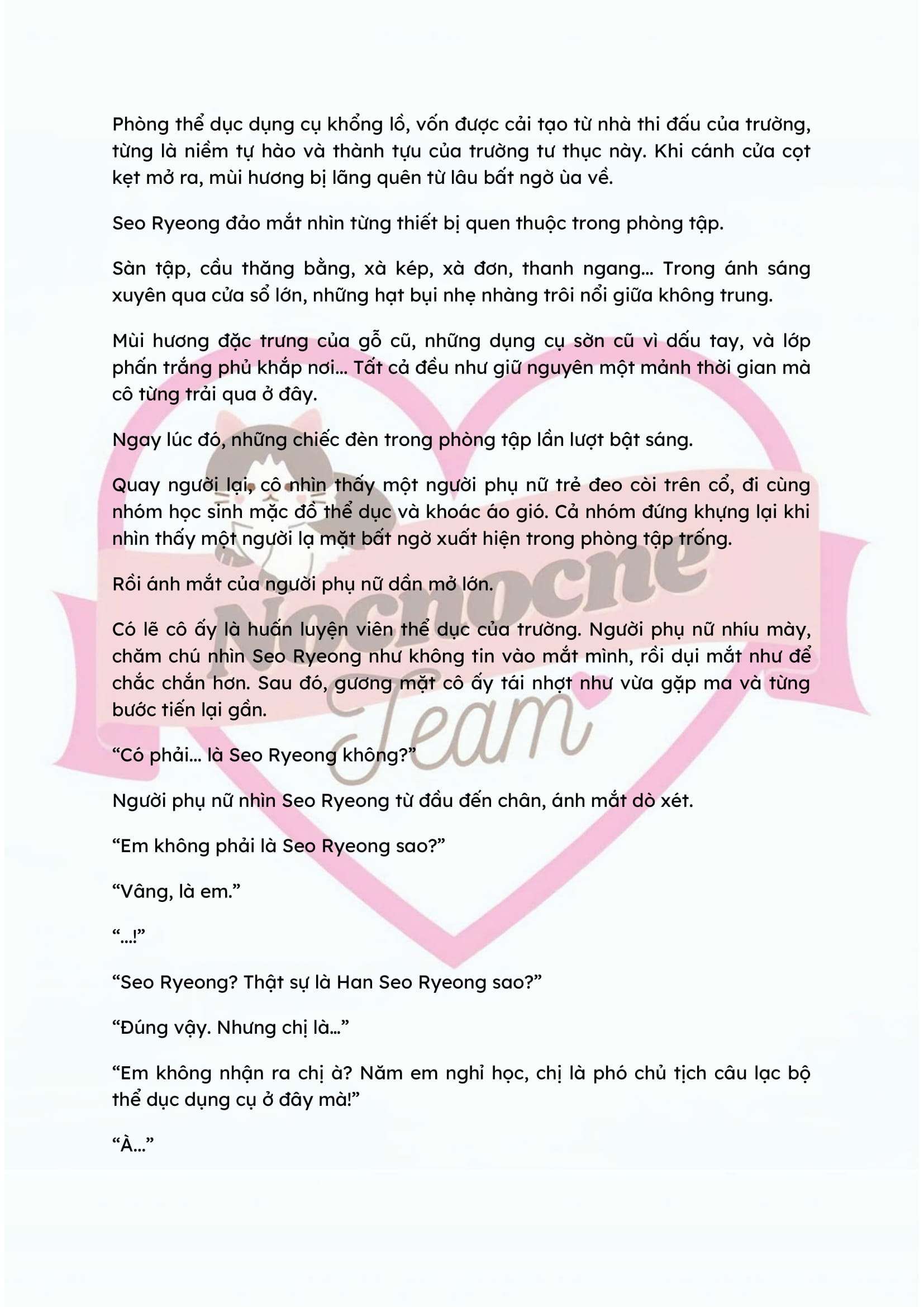 Phòng thể dục dụng cụ khổng lồ, vốn được cải tạo từ nhà thi đấu của trường, từng là niềm tự hào và thành tựu của trường tư thục này. Khi cánh cửa cọt kẹt mở ra, mùi hương bị lãng quên từ lâu bất ngờ ùa về.

Seo Ryeong đảo mắt nhìn từng thiết bị quen thuộc trong phòng tập.

Sàn tập, cầu thăng bằng, xà kép, xà đơn, thanh ngang... Trong ánh sáng xuyên qua cửa sổ lớn, những hạt bụi nhẹ nhàng trôi nổi giữa không trung.

Mùi hương đặc trưng của gỗ cũ, những dụng cụ sờn cũ vì dấu tay, và lớp phấn trắng phủ khắp nơi... Tất cả đều như giữ nguyên một mảnh thời gian mà cô từng trải qua ở đây.

Ngay lúc đó, những chiếc đèn trong phòng tập lần lượt bật sáng.

Quay người lại, cô nhìn thấy một người phụ nữ trẻ đeo còi trên cổ, đi cùng nhóm học sinh mặc đồ thể dục và khoác áo gió. Cả nhóm đứng khựng lại khi nhìn thấy một người lạ mặt bất ngờ xuất hiện trong phòng tập trống.

Rồi ánh mắt của người phụ nữ dần mở lớn.

Có lẽ cô ấy là huấn luyện viên thể dục của trường. Người phụ nữ nhíu mày, chăm chú nhìn Seo Ryeong như không tin vào mắt mình, rồi dụi mắt như để chắc chắn hơn. Sau đó, gương mặt cô ấy tái nhợt như vừa gặp ma và từng bước tiến lại gần.

“Có phải... là Seo Ryeong không?”

Người phụ nữ nhìn Seo Ryeong từ đầu đến chân, ánh mắt dò xét.

“Em không phải là Seo Ryeong sao?”

“Vâng, là em.”

“...!”

“Seo Ryeong? Thật sự là Han Seo Ryeong sao?”

“Đúng vậy. Nhưng chị là...”

“Em không nhận ra chị à? Năm em nghỉ học, chị là phó chủ tịch câu lạc bộ thể dục dụng cụ ở đây mà!”

“À...”

Nocnocne Team